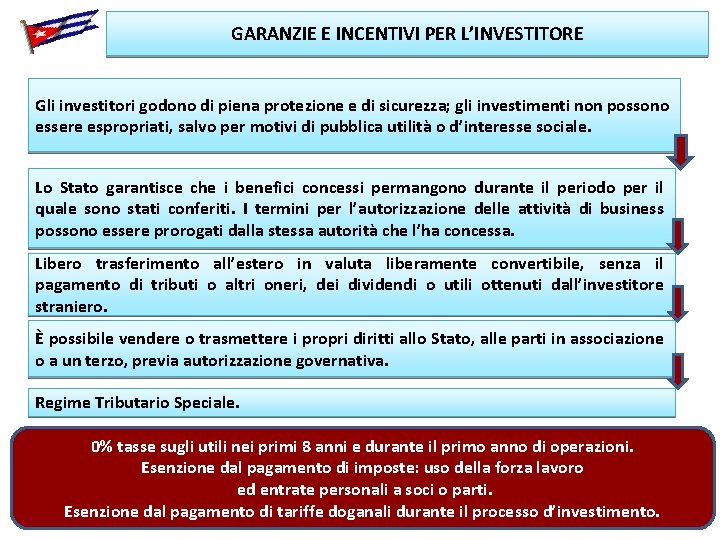 GARANZIE E INCENTIVI PER L'INVESTITORE

Gli investitori godono di piena protezione e di sicurezza; gli investimenti non possono essere espropriati, salvo per motivi di pubblica utilità o d'interesse sociale.

Lo Stato garantisce che i benefici concessi permangono durante il periodo per il quale sono stati conferiti. I termini per l'autorizzazione delle attività di business possono essere prorogati dalla stessa autorità che l'ha concessa.

Libero trasferimento all'estero in valuta liberamente convertibile, senza il pagamento di tributi o altri oneri, dei dividendi o utili ottenuti dall'investitore straniero.

È possibile vendere o trasmettere i propri diritti allo Stato, alle parti in associazione o a un terzo, previa autorizzazione governativa.

Regime Tributario Speciale.

0% tasse sugli utili nei primi 8 anni e durante il primo anno di operazioni.
Esenzione dal pagamento di imposte: uso della forza lavoro ed entrate personali a soci o parti.
Esenzione dal pagamento di tariffe doganali durante il processo d'investimento.